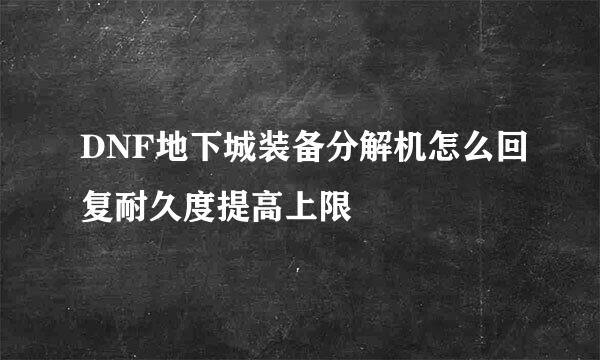 DNF地下城装备分解机怎么回复耐久度提高上限